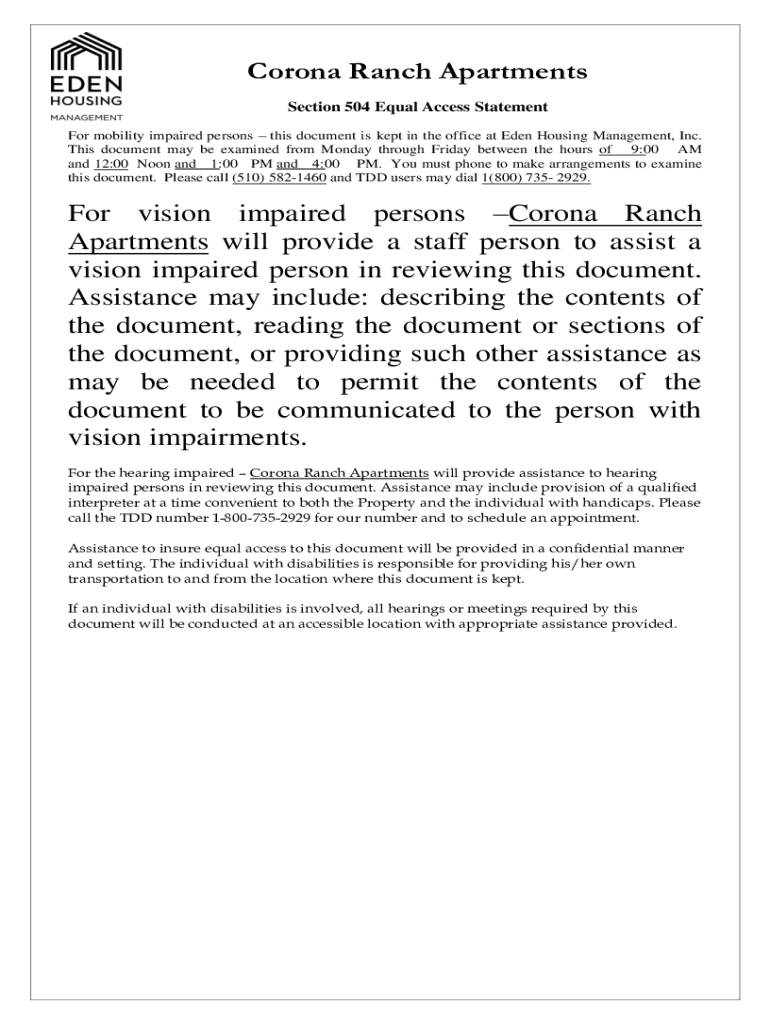 EDEN
HOUSING
MANAGEMENT

Corona Ranch Apartments

Section 504 Equal Access Statement

For mobility impaired persons – this document is kept in the office at Eden Housing Management, Inc. This document may be examined from Monday through Friday between the hours of 9:00 AM and 12:00 Noon and 1:00 PM and 4:00 PM. You must phone to make arrangements to examine this document. Please call (510) 582-1460 and TDD users may dial 1(800) 735- 2929.

For vision impaired persons –Corona Ranch Apartments will provide a staff person to assist a vision impaired person in reviewing this document. Assistance may include: describing the contents of the document, reading the document or sections of the document, or providing such other assistance as may be needed to permit the contents of the document to be communicated to the person with vision impairments.

For the hearing impaired – Corona Ranch Apartments will provide assistance to hearing impaired persons in reviewing this document. Assistance may include provision of a qualified interpreter at a time convenient to both the Property and the individual with handicaps. Please call the TDD number 1-800-735-2929 for our number and to schedule an appointment.

Assistance to insure equal access to this document will be provided in a confidential manner and setting. The individual with disabilities is responsible for providing his/her own transportation to and from the location where this document is kept.

If an individual with disabilities is involved, all hearings or meetings required by this document will be conducted at an accessible location with appropriate assistance provided.